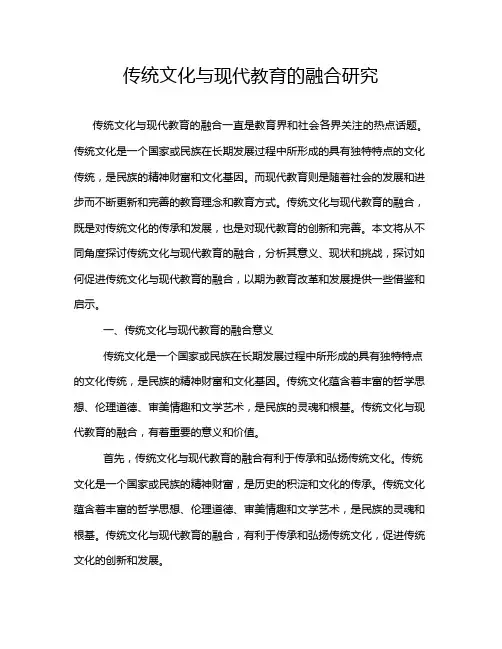 传统文化与现代教育的融合研究

传统文化与现代教育的融合一直是教育界和社会各界关注的热点话题。传统文化是一个国家或民族在长期发展过程中所形成的具有独特特点的文化传统，是民族的精神财富和文化基因。而现代教育则是随着社会的发展和进步而不断更新和完善的教育理念和教育方式。传统文化与现代教育的融合，既是对传统文化的传承和发展，也是对现代教育的创新和完善。本文将从不同角度探讨传统文化与现代教育的融合，分析其意义、现状和挑战，探讨如何促进传统文化与现代教育的融合，以期为教育改革和发展提供一些借鉴和启示。

一、传统文化与现代教育的融合意义

传统文化是一个国家或民族在长期发展过程中所形成的具有独特特点的文化传统，是民族的精神财富和文化基因。传统文化蕴含着丰富的哲学思想、伦理道德、审美情趣和文学艺术，是民族的灵魂和根基。传统文化与现代教育的融合，有着重要的意义和价值。

首先，传统文化与现代教育的融合有利于传承和弘扬传统文化。传统文化是一个国家或民族的精神财富，是历史的积淀和文化的传承。传统文化蕴含着丰富的哲学思想、伦理道德、审美情趣和文学艺术，是民族的灵魂和根基。传统文化与现代教育的融合，有利于传承和弘扬传统文化，促进传统文化的创新和发展。